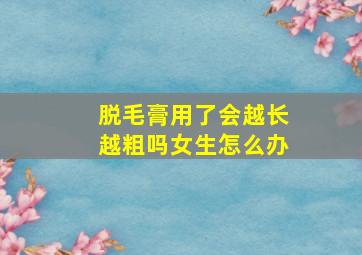 脱毛膏用了会越长越粗吗女生怎么办